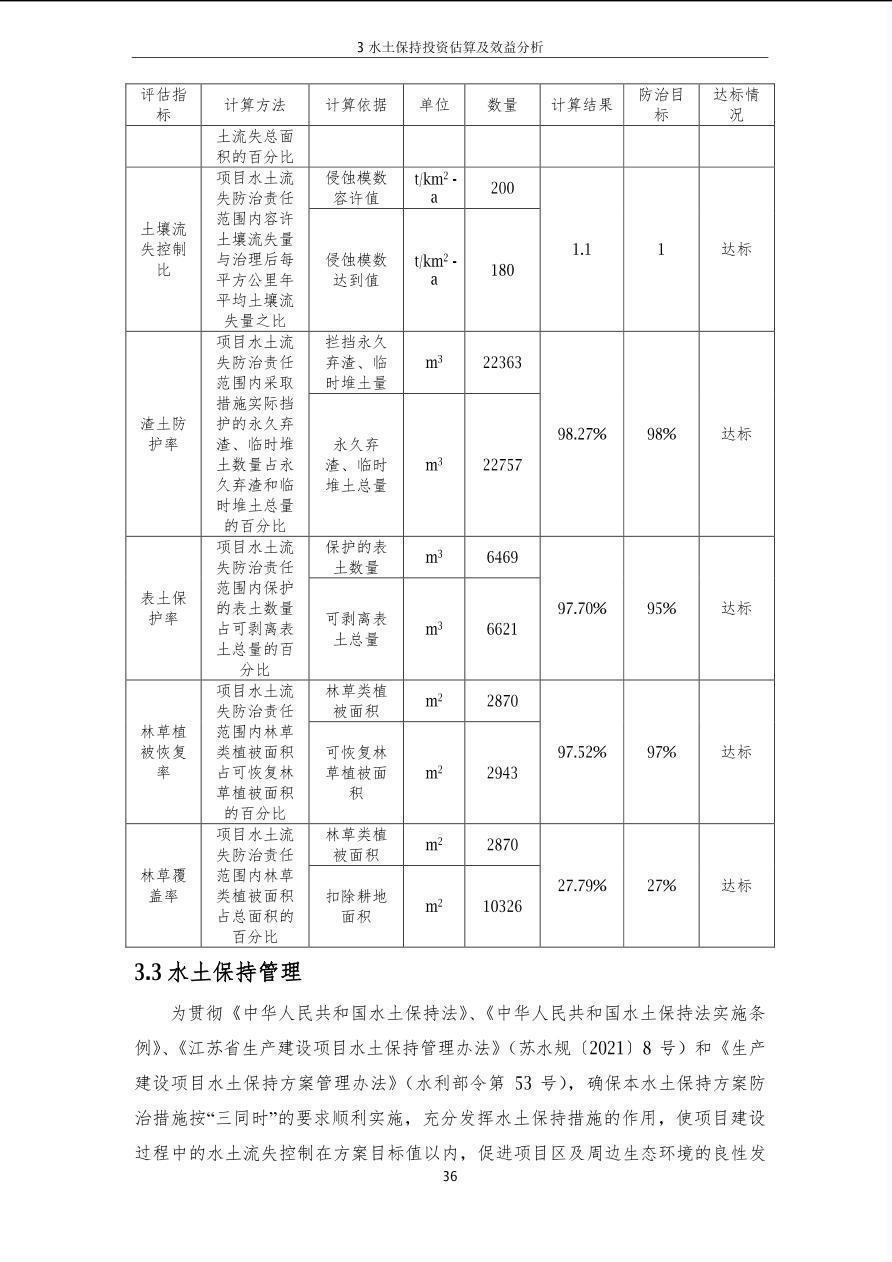 3 水土保持投资估算及效益分析

| 评估指标 | 计算方法 | 计算依据 | 单位 | 数量 | 计算结果 | 防治目标 | 达标情况 |
|---|---|---|---|---|---|---|---|
| | 土流失总面积的百分比 | | | | | | |
| 土壤流失控制比 | 项目水土流失防治责任范围内容许土壤流失量与治理后每平方公里年平均土壤流失量之比 | 侵蚀模数容许值 | $t/km^2 \cdot a$ | 200 | 1.1 | 1 | 达标 |
| | | 侵蚀模数达到值 | $t/km^2 \cdot a$ | 180 | | | |
| 渣土防护率 | 项目水土流失防治责任范围内采取措施实际挡护的永久弃渣、临时堆土数量占永久弃渣和临时堆土总量的百分比 | 拦挡永久弃渣、临时堆土量 | $m^3$ | 22363 | 98.27% | 98% | 达标 |
| | | 永久弃渣、临时堆土总量 | $m^3$ | 22757 | | | |
| 表土保护率 | 项目水土流失防治责任范围内保护的表土数量占可剥离表土总量的百分比 | 保护的表土数量 | $m^3$ | 6469 | 97.70% | 95% | 达标 |
| | | 可剥离表土总量 | $m^3$ | 6621 | | | |
| 林草植被恢复率 | 项目水土流失防治责任范围内林草类植被面积占可恢复林草植被面积的百分比 | 林草类植被面积 | $m^2$ | 2870 | 97.52% | 97% | 达标 |
| | | 可恢复林草植被面积 | $m^2$ | 2943 | | | |
| 林草覆盖率 | 项目水土流失防治责任范围内林草类植被面积占总面积的百分比 | 林草类植被面积 | $m^2$ | 2870 | 27.79% | 27% | 达标 |
| | | 扣除耕地面积 | $m^2$ | 10326 | | | |

3.3 水土保持管理

为贯彻《中华人民共和国水土保持法》、《中华人民共和国水土保持法实施条例》、《江苏省生产建设项目水土保持管理办法》（苏水规〔2021〕8 号）和《生产建设项目水土保持方案管理办法》（水利部令第 53 号），确保本水土保持方案防治措施按“三同时”的要求顺利实施，充分发挥水土保持措施的作用，使项目建设过程中的水土流失控制在方案目标值以内，促进项目区及周边生态环境的良性发

36